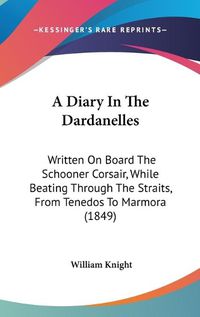 —KESSINGER'S RARE REPRINTS—

A Diary In The Dardanelles

Written On Board The Schooner Corsair, While Beating Through The Straits, From Tenedos To Marmora (1849)

William Knight